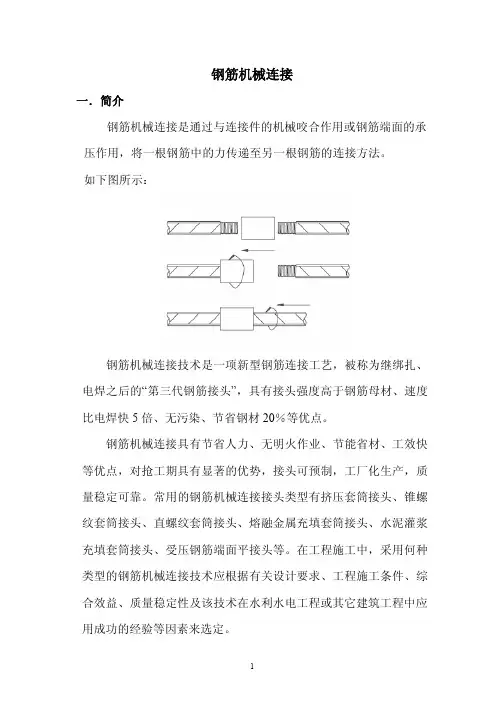 钢筋机械连接

一．简介

钢筋机械连接是通过与连接件的机械咬合作用或钢筋端面的承压作用，将一根钢筋中的力传递至另一根钢筋的连接方法。

如下图所示：

钢筋机械连接技术是一项新型钢筋连接工艺，被称为继绑扎、电焊之后的“第三代钢筋接头”，具有接头强度高于钢筋母材、速度比电焊快 5 倍、无污染、节省钢材 20%等优点。

钢筋机械连接具有节省人力、无明火作业、节能省材、工效快等优点，对抢工期具有显著的优势，接头可预制，工厂化生产，质量稳定可靠。常用的钢筋机械连接接头类型有挤压套筒接头、锥螺纹套筒接头、直螺纹套筒接头、熔融金属充填套筒接头、水泥灌浆充填套筒接头、受压钢筋端面平接头等。在工程施工中，采用何种类型的钢筋机械连接技术应根据有关设计要求、工程施工条件、综合效益、质量稳定性及该技术在水利水电工程或其它建筑工程中应用成功的经验等因素来选定。

1